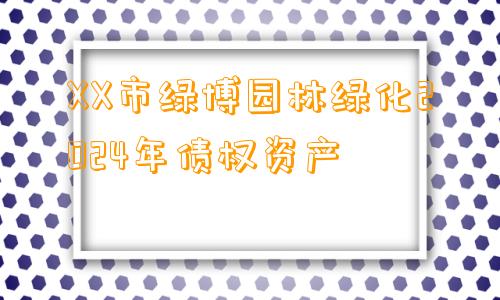 XX市绿博园林绿化2024年债权资产